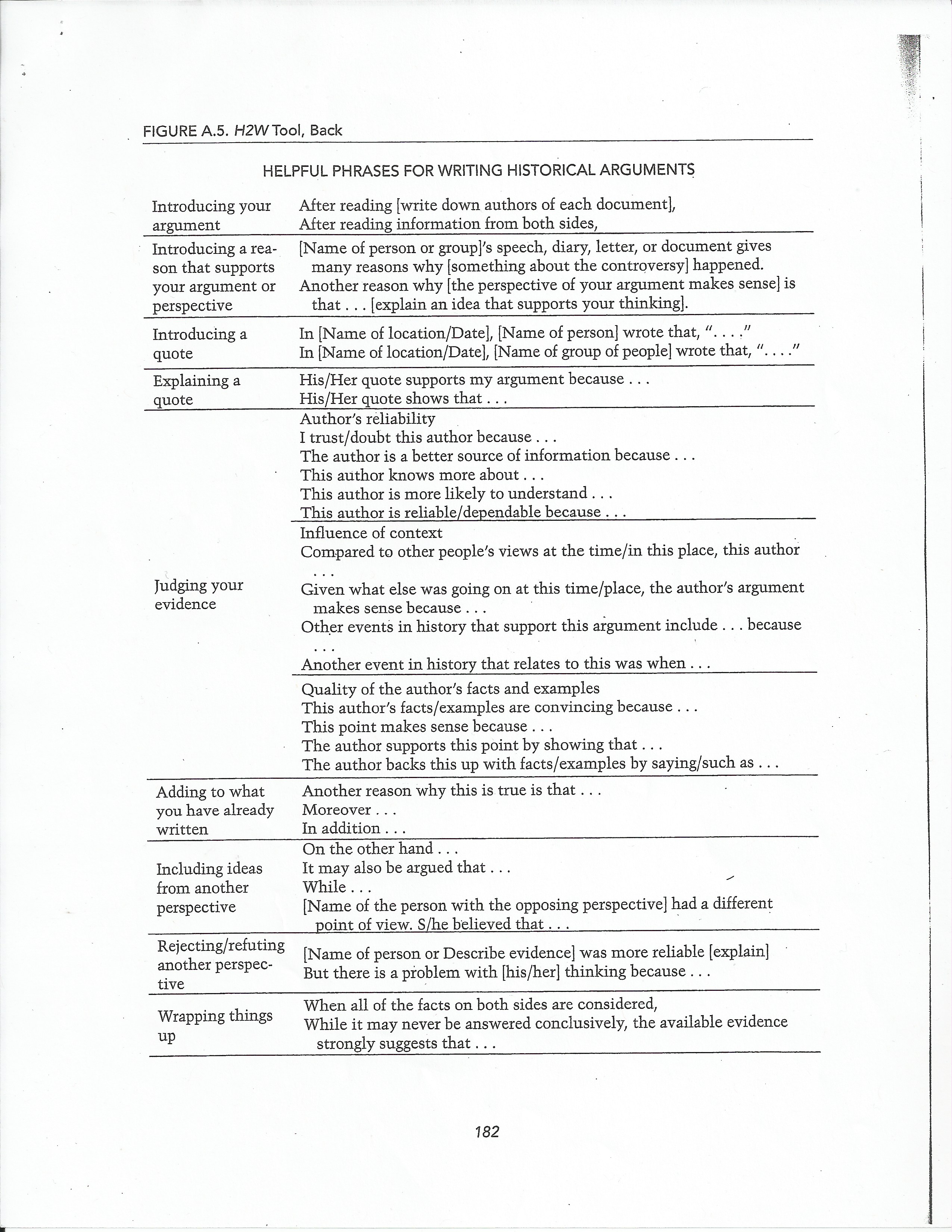 FIGURE A.5. H2W Tool, Back

HELPFUL PHRASES FOR WRITING HISTORICAL ARGUMENTS

| | |
|---|---|
| Introducing your argument | After reading [write down authors of each document], After reading information from both sides, |
| Introducing a reason that supports your argument or perspective | [Name of person or group]'s speech, diary, letter, or document gives many reasons why [something about the controversy] happened. Another reason why [the perspective of your argument makes sense] is that . . . [explain an idea that supports your thinking]. |
| Introducing a quote | In [Name of location/Date], [Name of person] wrote that, ". . . ." In [Name of location/Date], [Name of group of people] wrote that, ". . . ." |
| Explaining a quote | His/Her quote supports my argument because . . . His/Her quote shows that . . . |
| Judging your evidence | Author's reliability I trust/doubt this author because . . . The author is a better source of information because . . . This author knows more about . . . This author is more likely to understand . . . This author is reliable/dependable because . . . |
| | Influence of context Compared to other people's views at the time/in this place, this author . . . Given what else was going on at this time/place, the author's argument makes sense because . . . Other events in history that support this argument include . . . because . . . Another event in history that relates to this was when . . . |
| | Quality of the author's facts and examples This author's facts/examples are convincing because . . . This point makes sense because . . . The author supports this point by showing that . . . The author backs this up with facts/examples by saying/such as . . . |
| Adding to what you have already written | Another reason why this is true is that . . . Moreover . . . In addition . . . |
| Including ideas from another perspective | On the other hand . . . It may also be argued that . . . While . . . [Name of the person with the opposing perspective] had a different point of view. S/he believed that . . . |
| Rejecting/refuting another perspective | [Name of person or Describe evidence] was more reliable [explain] But there is a problem with [his/her] thinking because . . . |
| Wrapping things up | When all of the facts on both sides are considered, While it may never be answered conclusively, the available evidence strongly suggests that . . . |

182